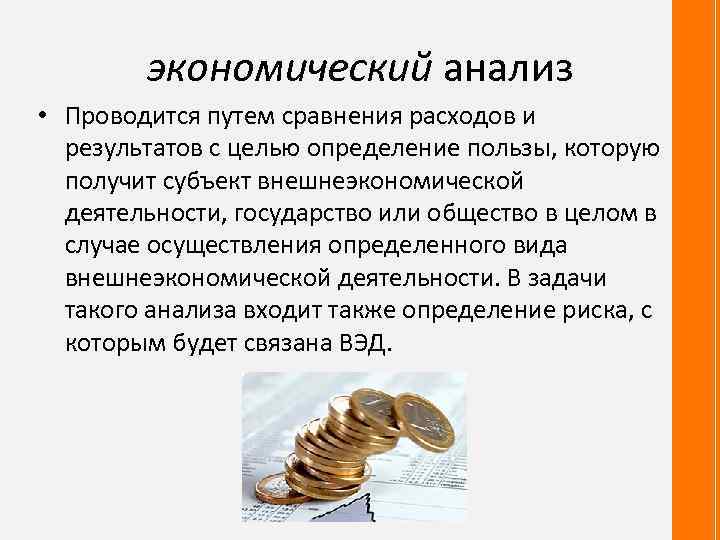 экономический анализ

• Проводится путем сравнения расходов и результатов с целью определение пользы, которую получит субъект внешнеэкономической деятельности, государство или общество в целом в случае осуществления определенного вида внешнеэкономической деятельности. В задачи такого анализа входит также определение риска, с которым будет связана ВЭД.